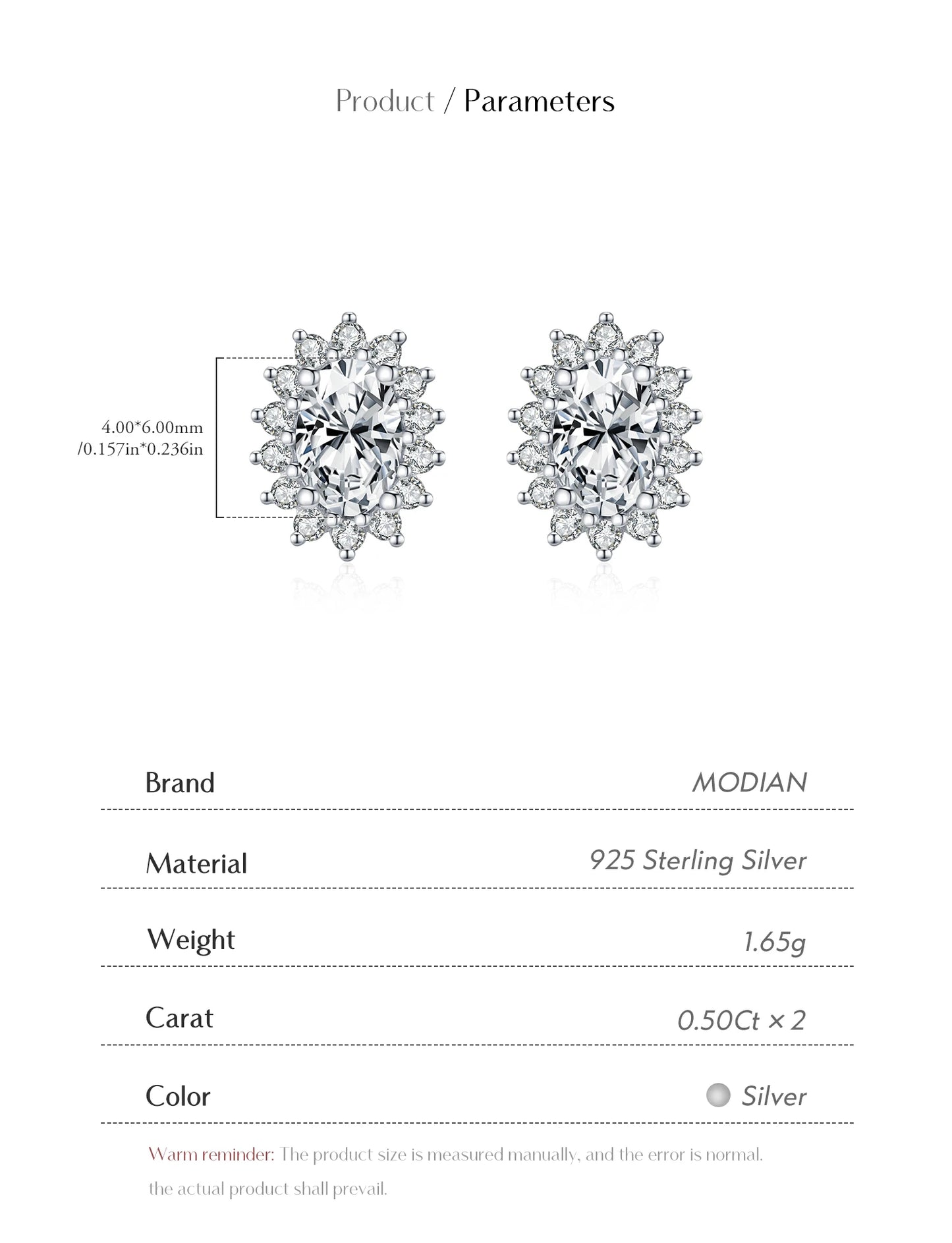 Product / Parameters

4.00*6.00mm
/0.157in*0.236in

| Brand | MODIAN |
|---|---|
| Material | 925 Sterling Silver |
| Weight | 1.65g |
| Carat | 0.50Ct × 2 |
| Color | Silver |

Warm reminder: The product size is measured manually, and the error is normal. the actual product shall prevail.